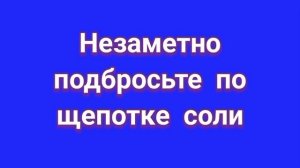 Незаметно подбросьте по щепотке соли